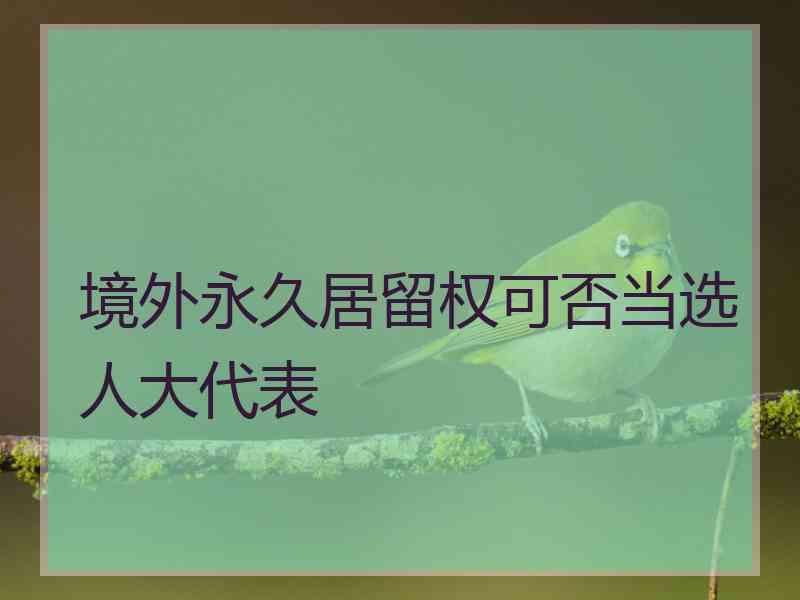 境外永久居留权可否当选人大代表